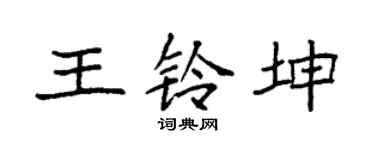 王铃坤

词典网